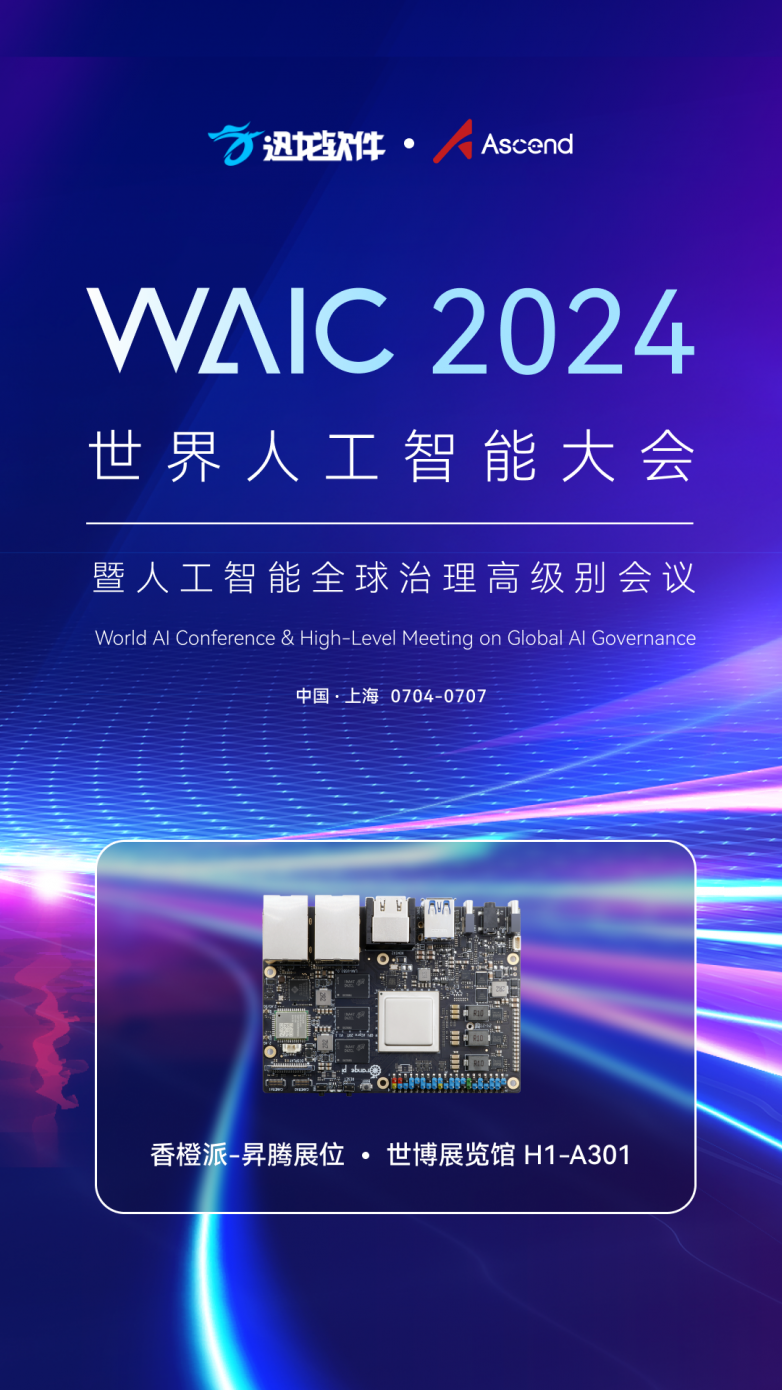 迅龙软件 • Ascend

WAIC 2024

世界人工智能大会

暨人工智能全球治理高级别会议

World AI Conference & High-Level Meeting on Global AI Governance

中国 · 上海 0704-0707

香橙派-昇腾展位 • 世博展览馆 H1-A301